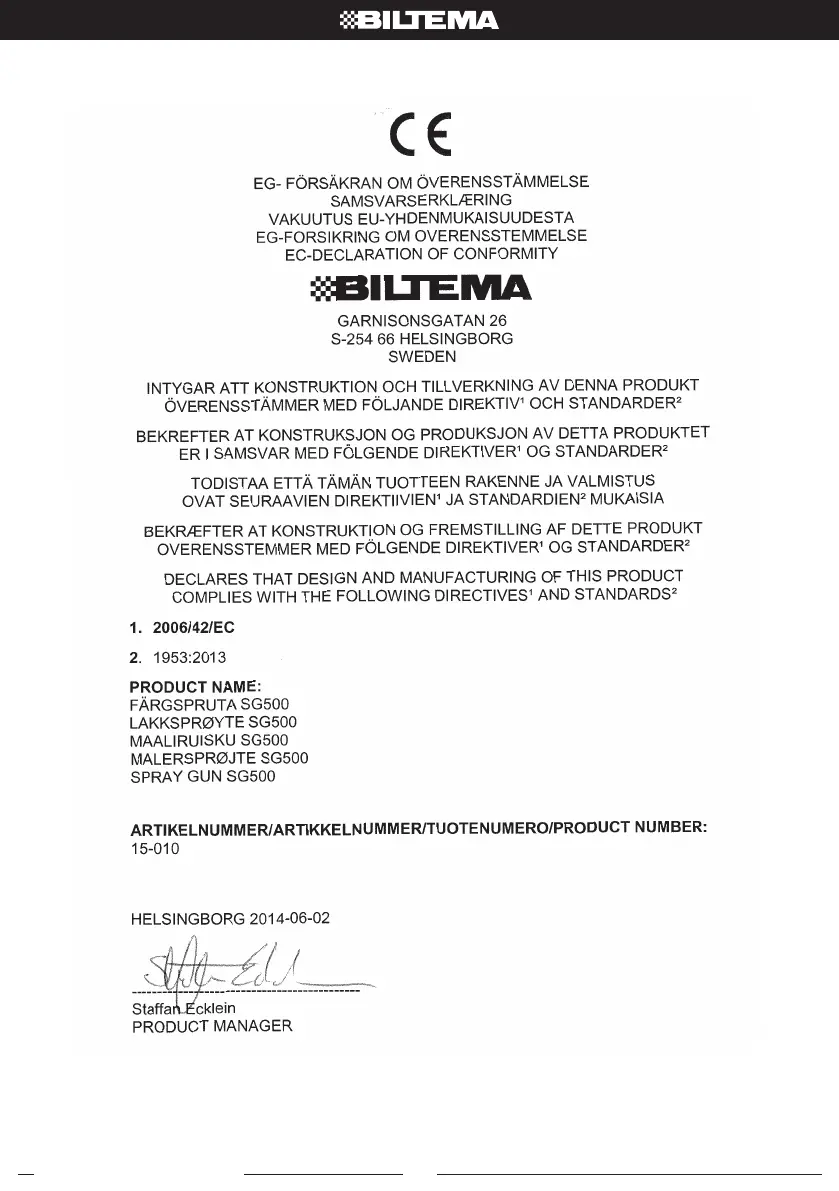 BILTEMA

CE

EG- FÖRSÄKRAN OM ÖVERENSSTÄMMELSE
SAMSVARSERKLÆRING
VAKUUTUS EU-YHDENMUKAISUUDESTA
EG-FORSIKRING OM OVERENSSTEMMELSE
EC-DECLARATION OF CONFORMITY

BILTEMA

GARNISONSGATAN 26
S-254 66 HELSINGBORG
SWEDEN

INTYGAR ATT KONSTRUKTION OCH TILLVERKNING AV DENNA PRODUKT ÖVERENSSTÄMMER MED FÖLJANDE DIREKTIV$^1$ OCH STANDARDER$^2$

BEKREFTER AT KONSTRUKSJON OG PRODUKSJON AV DETTA PRODUKTET ER I SAMSVAR MED FÖLGENDE DIREKTIVER$^1$ OG STANDARDER$^2$

TODISTAA ETTÄ TÄMÄN TUOTTEEN RAKENNE JA VALMISTUS OVAT SEURAAVIEN DIREKTIIVIEN$^1$ JA STANDARDIEN$^2$ MUKAISIA

BEKRÆFTER AT KONSTRUKTION OG FREMSTILLING AF DETTE PRODUKT OVERENSSTEMMER MED FÖLGENDE DIREKTIVER$^1$ OG STANDARDER$^2$

DECLARES THAT DESIGN AND MANUFACTURING OF THIS PRODUCT COMPLIES WITH THE FOLLOWING DIRECTIVES$^1$ AND STANDARDS$^2$

1. 2006/42/EC

2. 1953:2013

PRODUCT NAME:
FÄRGSPRUTA SG500
LAKKSPRØYTE SG500
MAALIRUISKU SG500
MALERSPRØJTE SG500
SPRAY GUN SG500

ARTIKELNUMMER/ARTIKKELNUMMER/TUOTENUMERO/PRODUCT NUMBER:
15-010

HELSINGBORG 2014-06-02

Staffan Ecklein
PRODUCT MANAGER